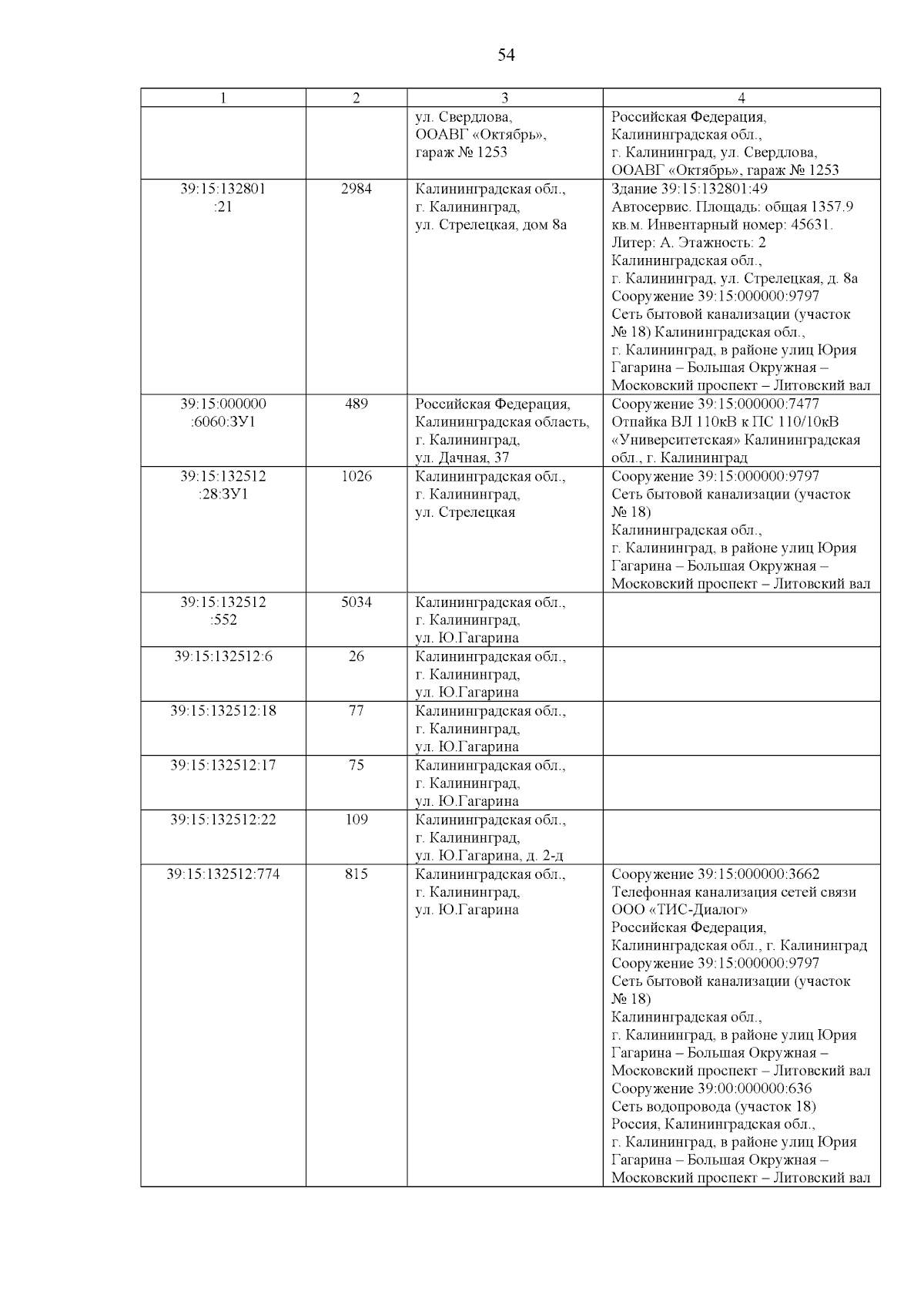 54

| 1 | 2 | 3 | 4 |
|---|---|---|---|
| | | ул. Свердлова, ООАВГ «Октябрь», гараж № 1253 | Российская Федерация, Калининградская обл., г. Калининград, ул. Свердлова, ООАВГ «Октябрь», гараж № 1253 |
| 39:15:132801 :21 | 2984 | Калининградская обл., г. Калининград, ул. Стрелецкая, дом 8а | Здание 39:15:132801:49 Автосервис. Площадь: общая 1357.9 кв.м. Инвентарный номер: 45631. Литер: А. Этажность: 2 Калининградская обл., г. Калининград, ул. Стрелецкая, д. 8а Сооружение 39:15:000000:9797 Сеть бытовой канализации (участок № 18) Калининградская обл., г. Калининград, в районе улиц Юрия Гагарина – Большая Окружная – Московский проспект – Литовский вал |
| 39:15:000000 :6060:ЗУ1 | 489 | Российская Федерация, Калининградская область, г. Калининград, ул. Дачная, 37 | Сооружение 39:15:000000:7477 Отпайка ВЛ 110кВ к ПС 110/10кВ «Университетская» Калининградская обл., г. Калининград |
| 39:15:132512 :28:ЗУ1 | 1026 | Калининградская обл., г. Калининград, ул. Стрелецкая | Сооружение 39:15:000000:9797 Сеть бытовой канализации (участок № 18) Калининградская обл., г. Калининград, в районе улиц Юрия Гагарина – Большая Окружная – Московский проспект – Литовский вал |
| 39:15:132512 :552 | 5034 | Калининградская обл., г. Калининград, ул. Ю.Гагарина | |
| 39:15:132512:6 | 26 | Калининградская обл., г. Калининград, ул. Ю.Гагарина | |
| 39:15:132512:18 | 77 | Калининградская обл., г. Калининград, ул. Ю.Гагарина | |
| 39:15:132512:17 | 75 | Калининградская обл., г. Калининград, ул. Ю.Гагарина | |
| 39:15:132512:22 | 109 | Калининградская обл., г. Калининград, ул. Ю.Гагарина, д. 2-д | |
| 39:15:132512:774 | 815 | Калининградская обл., г. Калининград, ул. Ю.Гагарина | Сооружение 39:15:000000:3662 Телефонная канализация сетей связи ООО «ТИС-Диалог» Российская Федерация, Калининградская обл., г. Калининград Сооружение 39:15:000000:9797 Сеть бытовой канализации (участок № 18) Калининградская обл., г. Калининград, в районе улиц Юрия Гагарина – Большая Окружная – Московский проспект – Литовский вал Сооружение 39:00:000000:636 Сеть водопровода (участок 18) Россия, Калининградская обл., г. Калининград, в районе улиц Юрия Гагарина – Большая Окружная – Московский проспект – Литовский вал |